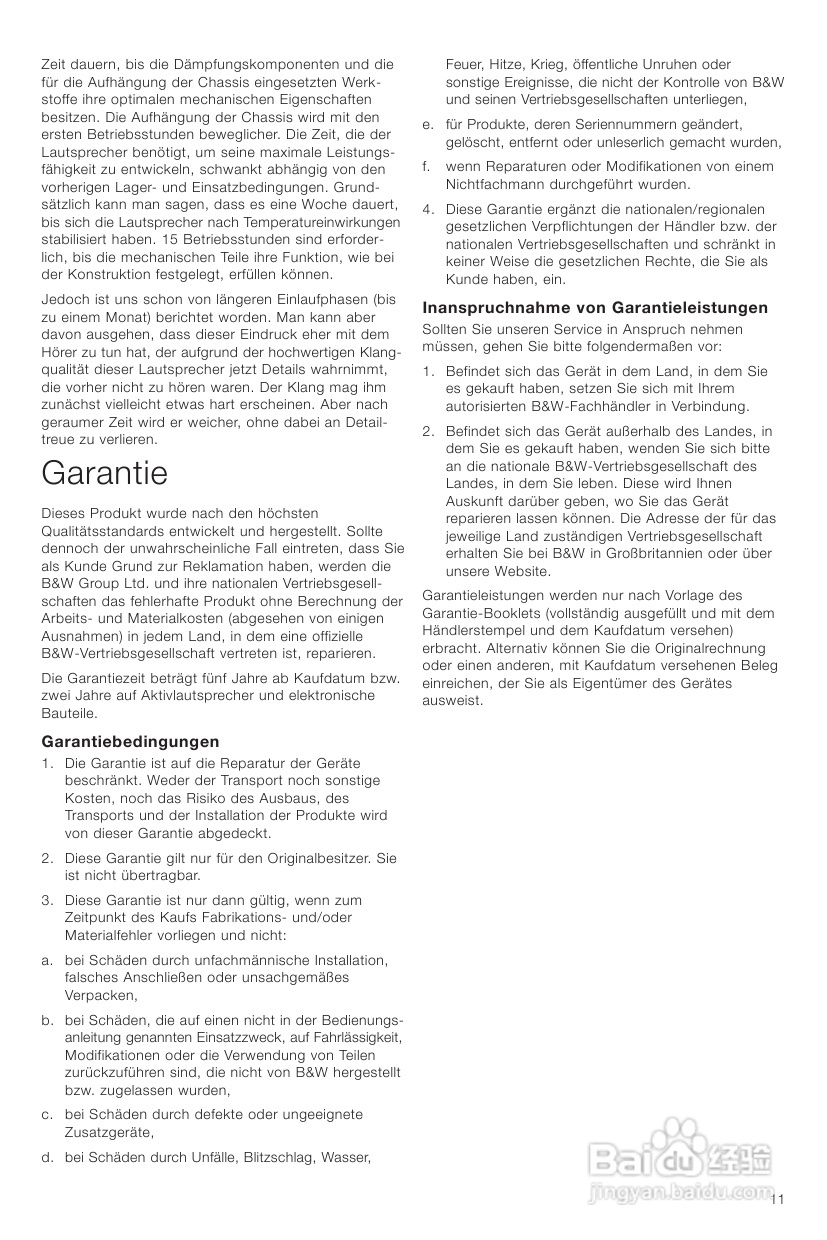 Zeit dauern, bis die Dämpfungskomponenten und die für die Aufhängung der Chassis eingesetzten Werkstoffe ihre optimalen mechanischen Eigenschaften besitzen. Die Aufhängung der Chassis wird mit den ersten Betriebsstunden beweglicher. Die Zeit, die der Lautsprecher benötigt, um seine maximale Leistungsfähigkeit zu entwickeln, schwankt abhängig von den vorherigen Lager- und Einsatzbedingungen. Grundsätzlich kann man sagen, dass es eine Woche dauert, bis sich die Lautsprecher nach Temperatureinwirkungen stabilisiert haben. 15 Betriebsstunden sind erforderlich, bis die mechanischen Teile ihre Funktion, wie bei der Konstruktion festgelegt, erfüllen können.

Jedoch ist uns schon von längeren Einlaufphasen (bis zu einem Monat) berichtet worden. Man kann aber davon ausgehen, dass dieser Eindruck eher mit dem Hörer zu tun hat, der aufgrund der hochwertigen Klangqualität dieser Lautsprecher jetzt Details wahrnimmt, die vorher nicht zu hören waren. Der Klang mag ihm zunächst vielleicht etwas hart erscheinen. Aber nach geraumer Zeit wird er weicher, ohne dabei an Detailtreue zu verlieren.

Garantie

Dieses Produkt wurde nach den höchsten Qualitätsstandards entwickelt und hergestellt. Sollte dennoch der unwahrscheinliche Fall eintreten, dass Sie als Kunde Grund zur Reklamation haben, werden die B&W Group Ltd. und ihre nationalen Vertriebsgesellschaften das fehlerhafte Produkt ohne Berechnung der Arbeits- und Materialkosten (abgesehen von einigen Ausnahmen) in jedem Land, in dem eine offizielle B&W-Vertriebsgesellschaft vertreten ist, reparieren.

Die Garantiezeit beträgt fünf Jahre ab Kaufdatum bzw. zwei Jahre auf Aktivlautsprecher und elektronische Bauteile.

Garantiebedingungen

1. Die Garantie ist auf die Reparatur der Geräte beschränkt. Weder der Transport noch sonstige Kosten, noch das Risiko des Ausbaus, des Transports und der Installation der Produkte wird von dieser Garantie abgedeckt.

2. Diese Garantie gilt nur für den Originalbesitzer. Sie ist nicht übertragbar.

3. Diese Garantie ist nur dann gültig, wenn zum Zeitpunkt des Kaufs Fabrikations- und/oder Materialfehler vorliegen und nicht:

a. bei Schäden durch unfachmännische Installation, falsches Anschließen oder unsachgemäßes Verpacken,

b. bei Schäden, die auf einen nicht in der Bedienungsanleitung genannten Einsatzzweck, auf Fahrlässigkeit, Modifikationen oder die Verwendung von Teilen zurückzuführen sind, die nicht von B&W hergestellt bzw. zugelassen wurden,

c. bei Schäden durch defekte oder ungeeignete Zusatzgeräte,

d. bei Schäden durch Unfälle, Blitzschlag, Wasser, Feuer, Hitze, Krieg, öffentliche Unruhen oder sonstige Ereignisse, die nicht der Kontrolle von B&W und seinen Vertriebsgesellschaften unterliegen,

e. für Produkte, deren Seriennummern geändert, gelöscht, entfernt oder unleserlich gemacht wurden,

f. wenn Reparaturen oder Modifikationen von einem Nichtfachmann durchgeführt wurden.

4. Diese Garantie ergänzt die nationalen/regionalen gesetzlichen Verpflichtungen der Händler bzw. der nationalen Vertriebsgesellschaften und schränkt in keiner Weise die gesetzlichen Rechte, die Sie als Kunde haben, ein.

Inanspruchnahme von Garantieleistungen

Sollten Sie unseren Service in Anspruch nehmen müssen, gehen Sie bitte folgendermaßen vor:

1. Befindet sich das Gerät in dem Land, in dem Sie es gekauft haben, setzen Sie sich mit Ihrem autorisierten B&W-Fachhändler in Verbindung.

2. Befindet sich das Gerät außerhalb des Landes, in dem Sie es gekauft haben, wenden Sie sich bitte an die nationale B&W-Vertriebsgesellschaft des Landes, in dem Sie leben. Diese wird Ihnen Auskunft darüber geben, wo Sie das Gerät reparieren lassen können. Die Adresse der für das jeweilige Land zuständigen Vertriebsgesellschaft erhalten Sie bei B&W in Großbritannien oder über unsere Website.

Garantieleistungen werden nur nach Vorlage des Garantie-Booklets (vollständig ausgefüllt und mit dem Händlerstempel und dem Kaufdatum versehen) erbracht. Alternativ können Sie die Originalrechnung oder einen anderen, mit Kaufdatum versehenen Beleg einreichen, der Sie als Eigentümer des Gerätes ausweist.

Baidu 经验
jingyan.baidu.com

11